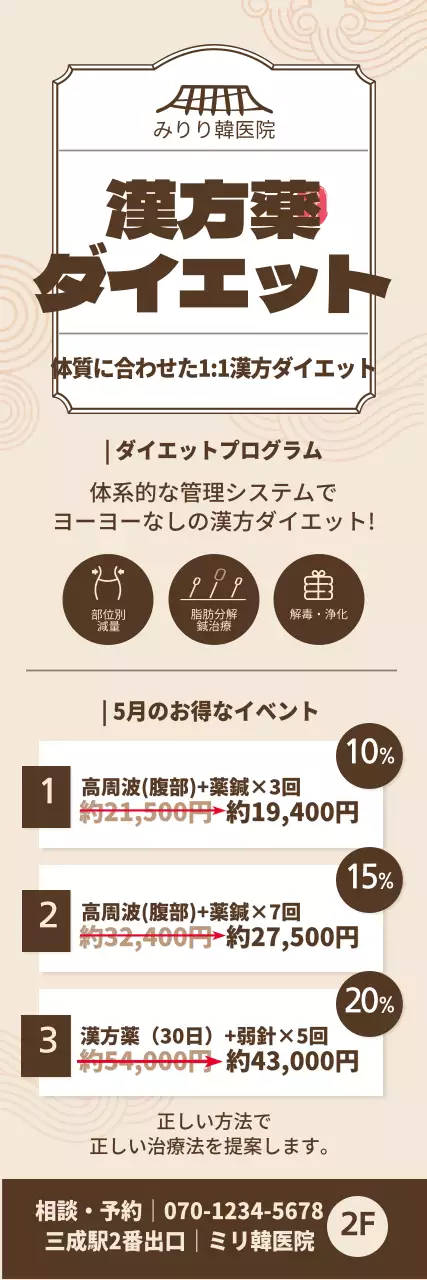 みりり韓医院

漢方薬
ダイエット

体質に合わせた1:1漢方ダイエット

| ダイエットプログラム

体系的な管理システムで
ヨーヨーなしの漢方ダイエット!

部位別
減量

脂肪分解
鍼治療

解毒・浄化

| 5月のお得なイベント

10%
1
高周波(腹部)+薬鍼×3回
約21,500円 約19,400円

15%
2
高周波(腹部)+薬鍼×7回
約32,400円 約27,500円

20%
3
漢方薬（30日）+弱針×5回
約54,000円 約43,000円

正しい方法で
正しい治療法を提案します。

相談・予約 | 070-1234-5678
三成駅2番出口 | ミリ韓医院
2F